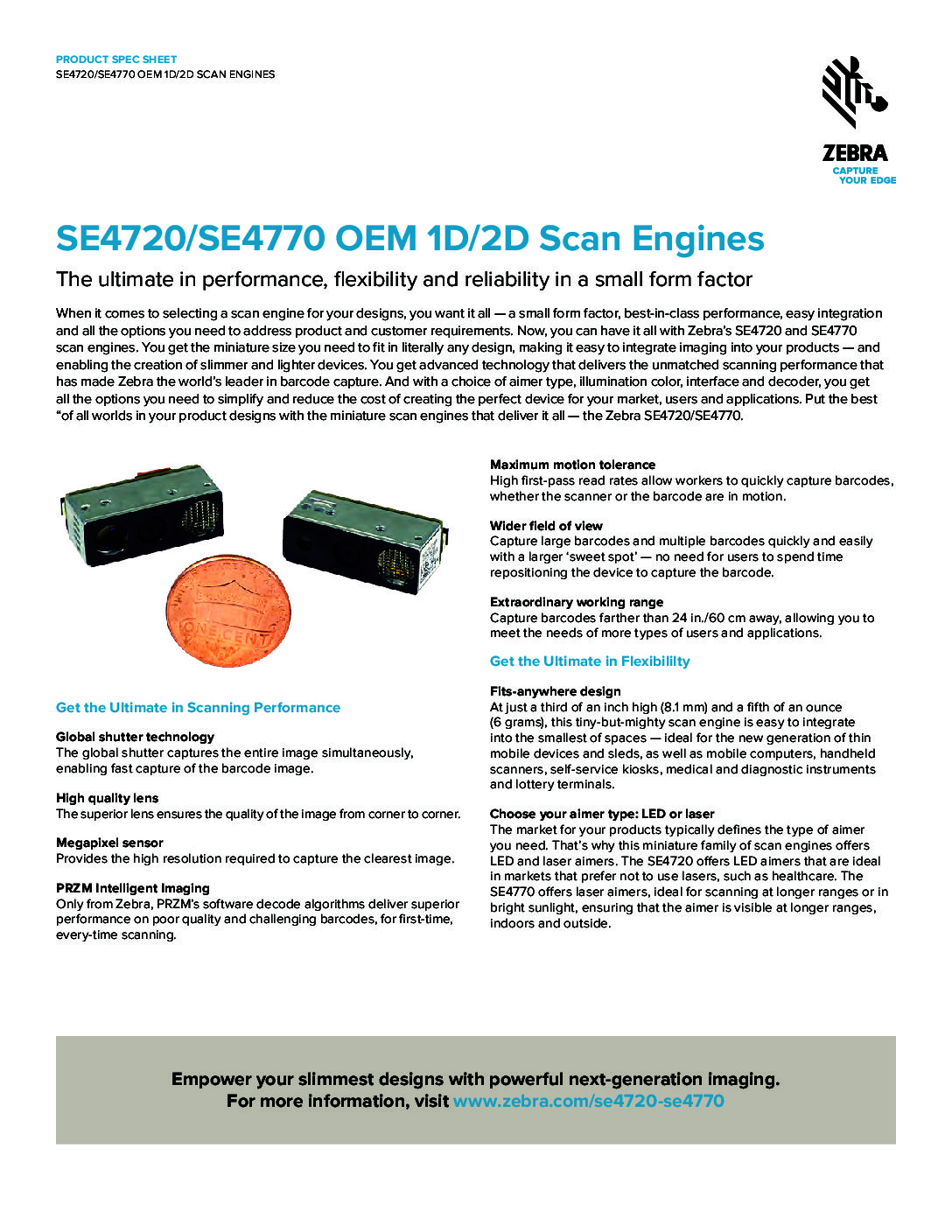 PRODUCT SPEC SHEET
SE4720/SE4770 OEM 1D/2D SCAN ENGINES

ZEBRA
CAPTURE YOUR EDGE

SE4720/SE4770 OEM 1D/2D Scan Engines

The ultimate in performance, flexibility and reliability in a small form factor

When it comes to selecting a scan engine for your designs, you want it all — a small form factor, best-in-class performance, easy integration and all the options you need to address product and customer requirements. Now, you can have it all with Zebra's SE4720 and SE4770 scan engines. You get the miniature size you need to fit in literally any design, making it easy to integrate imaging into your products — and enabling the creation of slimmer and lighter devices. You get advanced technology that delivers the unmatched scanning performance that has made Zebra the world's leader in barcode capture. And with a choice of aimer type, illumination color, interface and decoder, you get all the options you need to simplify and reduce the cost of creating the perfect device for your market, users and applications. Put the best "of all worlds in your product designs with the miniature scan engines that deliver it all — the Zebra SE4720/SE4770.

ONE CENT

Get the Ultimate in Scanning Performance

Global shutter technology
The global shutter captures the entire image simultaneously, enabling fast capture of the barcode image.

High quality lens
The superior lens ensures the quality of the image from corner to corner.

Megapixel sensor
Provides the high resolution required to capture the clearest image.

PRZM Intelligent Imaging
Only from Zebra, PRZM's software decode algorithms deliver superior performance on poor quality and challenging barcodes, for first-time, every-time scanning.

Maximum motion tolerance
High first-pass read rates allow workers to quickly capture barcodes, whether the scanner or the barcode are in motion.

Wider field of view
Capture large barcodes and multiple barcodes quickly and easily with a larger 'sweet spot' — no need for users to spend time repositioning the device to capture the barcode.

Extraordinary working range
Capture barcodes farther than 24 in./60 cm away, allowing you to meet the needs of more types of users and applications.

Get the Ultimate in Flexibililty

Fits-anywhere design
At just a third of an inch high (8.1 mm) and a fifth of an ounce (6 grams), this tiny-but-mighty scan engine is easy to integrate into the smallest of spaces — ideal for the new generation of thin mobile devices and sleds, as well as mobile computers, handheld scanners, self-service kiosks, medical and diagnostic instruments and lottery terminals.

Choose your aimer type: LED or laser
The market for your products typically defines the type of aimer you need. That's why this miniature family of scan engines offers LED and laser aimers. The SE4720 offers LED aimers that are ideal in markets that prefer not to use lasers, such as healthcare. The SE4770 offers laser aimers, ideal for scanning at longer ranges or in bright sunlight, ensuring that the aimer is visible at longer ranges, indoors and outside.

Empower your slimmest designs with powerful next-generation imaging.
For more information, visit www.zebra.com/se4720-se4770